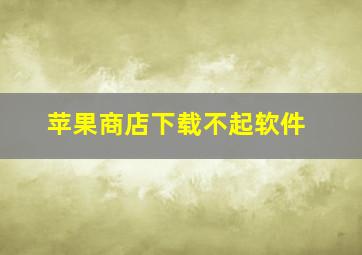 苹果商店下载不起软件